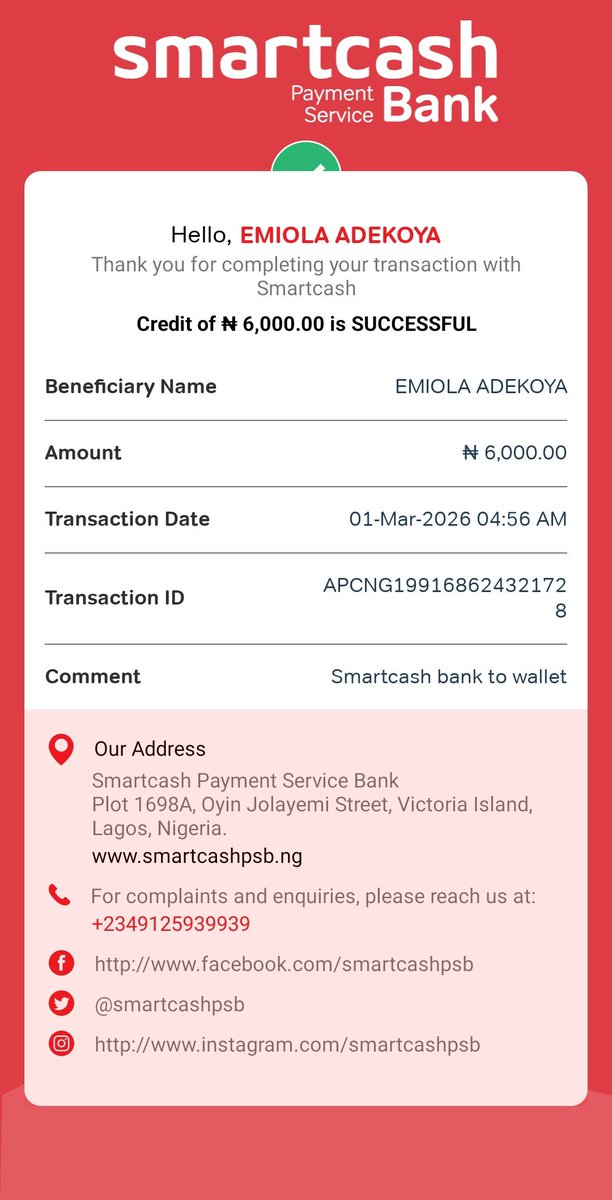 smartcash
Payment Service Bank

Hello, EMIOLA ADEKOYA
Thank you for completing your transaction with Smartcash
Credit of ₦ 6,000.00 is SUCCESSFUL

| Beneficiary Name | EMIOLA ADEKOYA |
|---|---|
| Amount | ₦ 6,000.00 |
| Transaction Date | 01-Mar-2026 04:56 AM |
| Transaction ID | APCNG199168624321728 |
| Comment | Smartcash bank to wallet |

Our Address
Smartcash Payment Service Bank
Plot 1698A, Oyin Jolayemi Street, Victoria Island, Lagos, Nigeria.
www.smartcashpsb.ng

For complaints and enquiries, please reach us at:
+2349125939939

http://www.facebook.com/smartcashpsb
@smartcashpsb
http://www.instagram.com/smartcashpsb